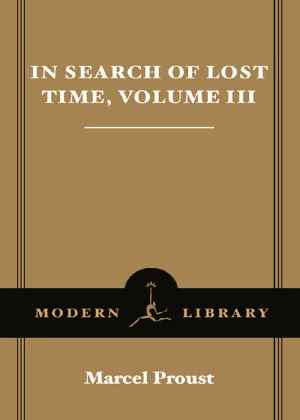 IN SEARCH OF LOST TIME, VOLUME III

MODERN LIBRARY

Marcel Proust